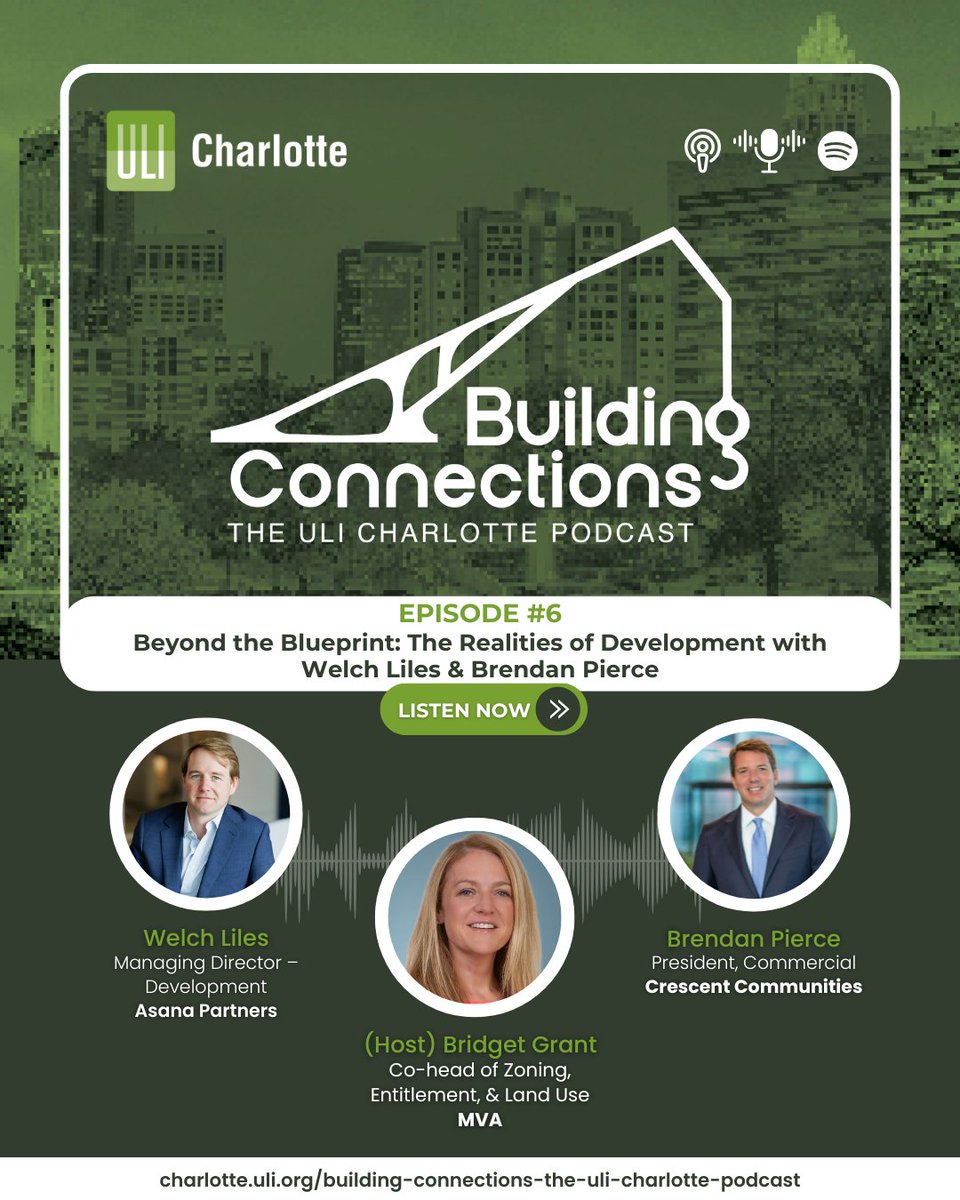 ULI Charlotte

Building Connections
THE ULI CHARLOTTE PODCAST

EPISODE #6
Beyond the Blueprint: The Realities of Development with Welch Liles & Brendan Pierce

LISTEN NOW

Welch Liles
Managing Director – Development
Asana Partners

(Host) Bridget Grant
Co-head of Zoning, Entitlement, & Land Use
MVA

Brendan Pierce
President, Commercial
Crescent Communities

charlotte.uli.org/building-connections-the-uli-charlotte-podcast